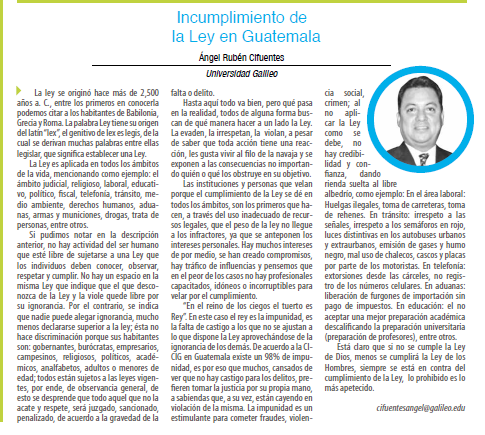 Incumplimiento de la Ley en Guatemala

Ángel Rubén Cifuentes

Universidad Galileo

La ley se originó hace más de 2,500 años a. C., entre los primeros en conocerla podemos citar a los habitantes de Babilonia, Grecia y Roma. La palabra Ley tiene su origen del latín "lex", el genitivo de lex es legis, de la cual se derivan muchas palabras entre ellas legislar, que significa establecer una Ley.

La Ley es aplicada en todos los ámbitos de la vida, mencionando como ejemplo: el ámbito judicial, religioso, laboral, educativo, político, fiscal, telefonía, tránsito, medio ambiente, derechos humanos, aduanas, armas y municiones, drogas, trata de personas, entre otros.

Si pudimos notar en la descripción anterior, no hay actividad del ser humano que esté libre de sujetarse a una Ley que los individuos deben conocer, observar, respetar y cumplir. No hay un espacio en la misma Ley que indique que el que desconozca de la Ley y la viole quede libre por su ignorancia. Por el contrario, se indica que nadie puede alegar ignorancia, mucho menos declararse superior a la ley; ésta no hace discriminación porque sus habitantes son: gobernantes, burócratas, empresarios, campesinos, religiosos, políticos, académicos, analfabetos, adultos o menores de edad; todos están sujetos a las leyes vigentes, por ende, de observancia general, de esto se desprende que todo aquel que no la acate y respete, será juzgado, sancionado, penalizado, de acuerdo a la gravedad de la falta o delito.

Hasta aquí todo va bien, pero qué pasa en la realidad, todos de alguna forma buscan de qué manera hacer a un lado la Ley. La evaden, la irrespetan, la violan, a pesar de saber que toda acción tiene una reacción, les gusta vivir al filo de la navaja y se exponen a las consecuencias no importando quién o qué los obstruye en su objetivo.

Las instituciones y personas que velan porque el cumplimiento de la Ley se dé en todos los ámbitos, son los primeros que hacen, a través del uso inadecuado de recursos legales, que el peso de la ley no llegue a los infractores, ya que se anteponen los intereses personales. Hay muchos intereses de por medio, se han creado compromisos, hay tráfico de influencias y pensemos que en el peor de los casos no hay profesionales capacitados, idóneos o incorruptibles para velar por el cumplimiento.

"En el reino de los ciegos el tuerto es Rey". En este caso el rey es la impunidad, es la falta de castigo a los que no se ajustan a lo que dispone la Ley aprovechándose de la ignorancia de los demás. De acuerdo a la CICIG en Guatemala existe un 98% de impunidad, es por eso que muchos, cansados de ver que no hay castigo para los delitos, prefieren tomar la justicia por su propia mano, a sabiendas que, a su vez, están cayendo en violación de la misma. La impunidad es un estimulante para cometer fraudes, violencia social, crimen; al no aplicar la Ley como se debe, no hay credibilidad y confianza, dando rienda suelta al libre albedrío, como ejemplo: En el área laboral: Huelgas ilegales, toma de carreteras, toma de rehenes. En tránsito: irrespeto a las señales, irrespeto a los semáforos en rojo, luces distintivas en los autobuses urbanos y extraurbanos, emisión de gases y humo negro, mal uso de chalecos, cascos y placas por parte de los motoristas. En telefonía: extorsiones desde las cárceles, no registro de los números celulares. En aduanas: liberación de furgones de importación sin pago de impuestos. En educación: el no aceptar una mejor preparación académica descalificando la preparación universitaria (preparación de profesores), entre otros.

Está claro que si no se cumple la Ley de Dios, menos se cumplirá la Ley de los Hombres, siempre se está en contra del cumplimiento de la Ley, lo prohibido es lo más apetecido.

cifuentesangel@galileo.edu